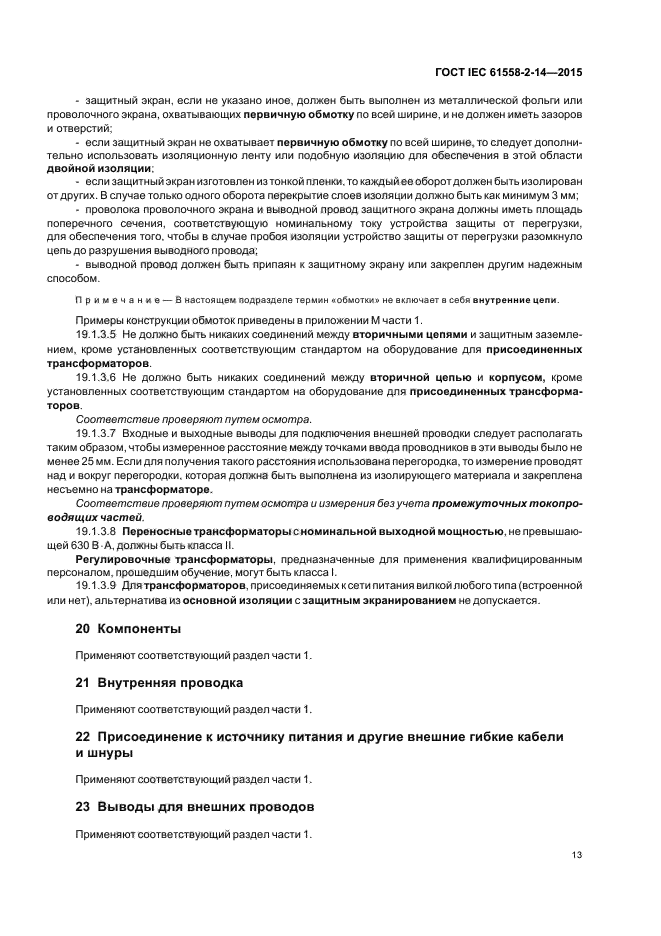 ГОСТ IEC 61558-2-14—2015

- защитный экран, если не указано иное, должен быть выполнен из металлической фольги или проволочного экрана, охватывающих первичную обмотку по всей ширине, и не должен иметь зазоров и отверстий;

- если защитный экран не охватывает первичную обмотку по всей ширине, то следует дополнительно использовать изоляционную ленту или подобную изоляцию для обеспечения в этой области двойной изоляции;

- если защитный экран изготовлен из тонкой пленки, то каждый ее оборот должен быть изолирован от других. В случае только одного оборота перекрытие слоев изоляции должно быть как минимум 3 мм;

- проволока проволочного экрана и выводной провод защитного экрана должны иметь площадь поперечного сечения, соответствующую номинальному току устройства защиты от перегрузки, для обеспечения того, чтобы в случае пробоя изоляции устройство защиты от перегрузки разомкнуло цепь до разрушения выводного провода;

- выводной провод должен быть припаян к защитному экрану или закреплен другим надежным способом.

Примечание — В настоящем подразделе термин «обмотки» не включает в себя внутренние цепи.

Примеры конструкции обмоток приведены в приложении М части 1.

19.1.3.5 Не должно быть никаких соединений между вторичными цепями и защитным заземлением, кроме установленных соответствующим стандартом на оборудование для присоединенных трансформаторов.

19.1.3.6 Не должно быть никаких соединений между вторичной цепью и корпусом, кроме установленных соответствующим стандартом на оборудование для присоединенных трансформаторов.

Соответствие проверяют путем осмотра.

19.1.3.7 Входные и выходные выводы для подключения внешней проводки следует располагать таким образом, чтобы измеренное расстояние между точками ввода проводников в эти выводы было не менее 25 мм. Если для получения такого расстояния использована перегородка, то измерение проводят над и вокруг перегородки, которая должна быть выполнена из изолирующего материала и закреплена несъемно на трансформаторе.

Соответствие проверяют путем осмотра и измерения без учета промежуточных токопроводящих частей.

19.1.3.8 Переносные трансформаторы с номинальной выходной мощностью, не превышающей 630 В·А, должны быть класса II.

Регулировочные трансформаторы, предназначенные для применения квалифицированным персоналом, прошедшим обучение, могут быть класса I.

19.1.3.9 Для трансформаторов, присоединяемых к сети питания вилкой любого типа (встроенной или нет), альтернатива из основной изоляции с защитным экранированием не допускается.

20 Компоненты

Применяют соответствующий раздел части 1.

21 Внутренняя проводка

Применяют соответствующий раздел части 1.

22 Присоединение к источнику питания и другие внешние гибкие кабели и шнуры

Применяют соответствующий раздел части 1.

23 Выводы для внешних проводов

Применяют соответствующий раздел части 1.

13